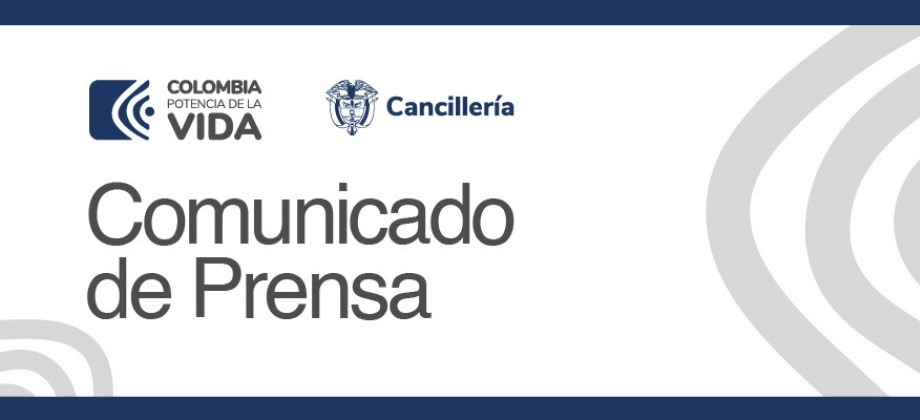 COLOMBIA
POTENCIA DE LA
VIDA

Cancillería

Comunicado de Prensa